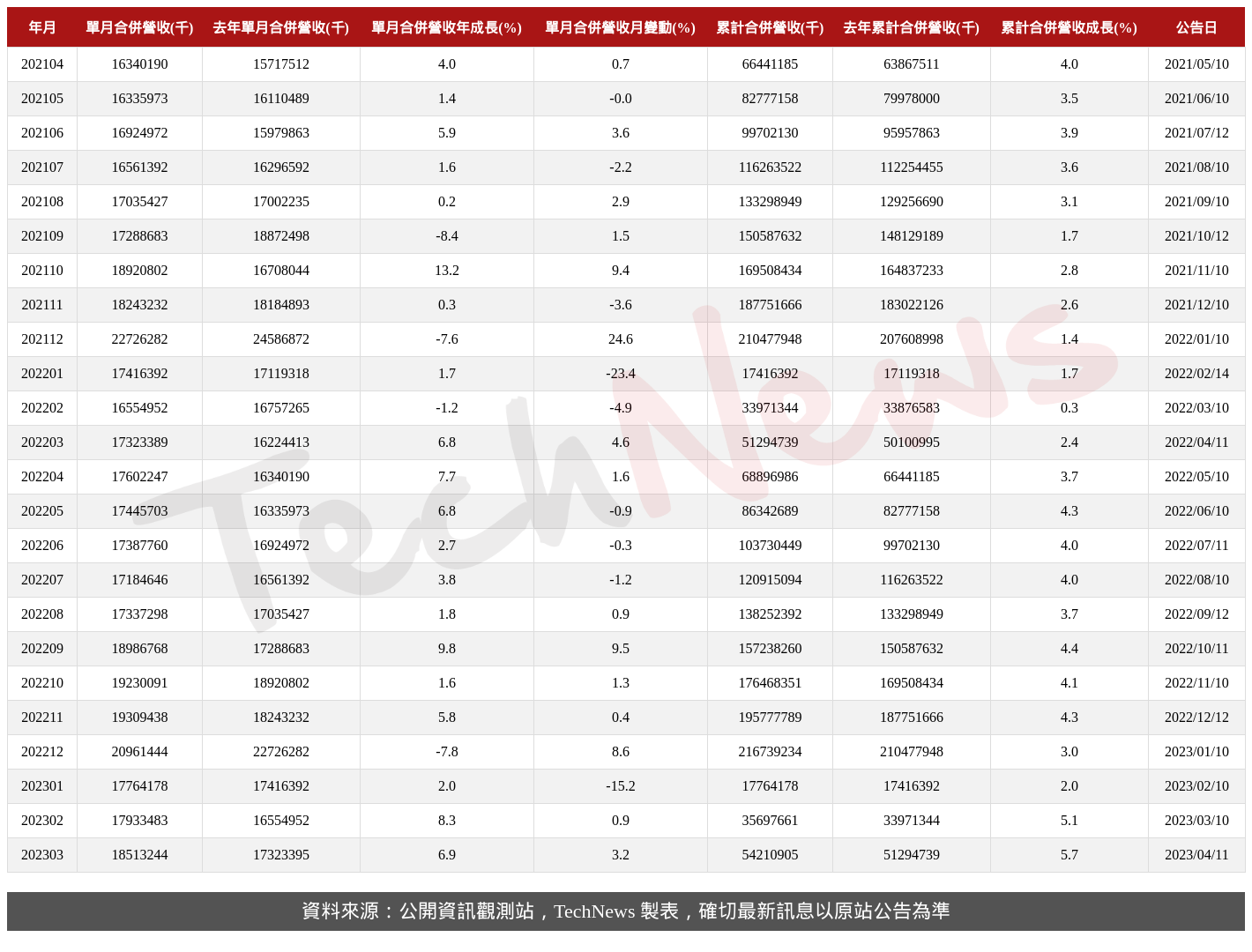 | 年月 | 單月合併營收(千) | 去年單月合併營收(千) | 單月合併營收年成長(%) | 單月合併營收月變動(%) | 累計合併營收(千) | 去年累計合併營收(千) | 累計合併營收成長(%) | 公告日 |
|---|---|---|---|---|---|---|---|---|
| 202104 | 16340190 | 15717512 | 4.0 | 0.7 | 66441185 | 63867511 | 4.0 | 2021/05/10 |
| 202105 | 16335973 | 16110489 | 1.4 | -0.0 | 82777158 | 79978000 | 3.5 | 2021/06/10 |
| 202106 | 16924972 | 15979863 | 5.9 | 3.6 | 99702130 | 95957863 | 3.9 | 2021/07/12 |
| 202107 | 16561392 | 16296592 | 1.6 | -2.2 | 116263522 | 112254455 | 3.6 | 2021/08/10 |
| 202108 | 17035427 | 17002235 | 0.2 | 2.9 | 133298949 | 129256690 | 3.1 | 2021/09/10 |
| 202109 | 17288683 | 18872498 | -8.4 | 1.5 | 150587632 | 148129189 | 1.7 | 2021/10/12 |
| 202110 | 18920802 | 16708044 | 13.2 | 9.4 | 169508434 | 164837233 | 2.8 | 2021/11/10 |
| 202111 | 18243232 | 18184893 | 0.3 | -3.6 | 187751666 | 183022126 | 2.6 | 2021/12/10 |
| 202112 | 22726282 | 24586872 | -7.6 | 24.6 | 210477948 | 207608998 | 1.4 | 2022/01/10 |
| 202201 | 17416392 | 17119318 | 1.7 | -23.4 | 17416392 | 17119318 | 1.7 | 2022/02/14 |
| 202202 | 16554952 | 16757265 | -1.2 | -4.9 | 33971344 | 33876583 | 0.3 | 2022/03/10 |
| 202203 | 17323389 | 16224413 | 6.8 | 4.6 | 51294739 | 50100995 | 2.4 | 2022/04/11 |
| 202204 | 17602247 | 16340190 | 7.7 | 1.6 | 68896986 | 66441185 | 3.7 | 2022/05/10 |
| 202205 | 17445703 | 16335973 | 6.8 | -0.9 | 86342689 | 82777158 | 4.3 | 2022/06/10 |
| 202206 | 17387760 | 16924972 | 2.7 | -0.3 | 103730449 | 99702130 | 4.0 | 2022/07/11 |
| 202207 | 17184646 | 16561392 | 3.8 | -1.2 | 120915094 | 116263522 | 4.0 | 2022/08/10 |
| 202208 | 17337298 | 17035427 | 1.8 | 0.9 | 138252392 | 133298949 | 3.7 | 2022/09/12 |
| 202209 | 18986768 | 17288683 | 9.8 | 9.5 | 157238260 | 150587632 | 4.4 | 2022/10/11 |
| 202210 | 19230091 | 18920802 | 1.6 | 1.3 | 176468351 | 169508434 | 4.1 | 2022/11/10 |
| 202211 | 19309438 | 18243232 | 5.8 | 0.4 | 195777789 | 187751666 | 4.3 | 2022/12/12 |
| 202212 | 20961444 | 22726282 | -7.8 | 8.6 | 216739234 | 210477948 | 3.0 | 2023/01/10 |
| 202301 | 17764178 | 17416392 | 2.0 | -15.2 | 17764178 | 17416392 | 2.0 | 2023/02/10 |
| 202302 | 17933483 | 16554952 | 8.3 | 0.9 | 35697661 | 33971344 | 5.1 | 2023/03/10 |
| 202303 | 18513244 | 17323395 | 6.9 | 3.2 | 54210905 | 51294739 | 5.7 | 2023/04/11 |

TechNews

資料來源：公開資訊觀測站，TechNews 製表，確切最新訊息以原站公告為準